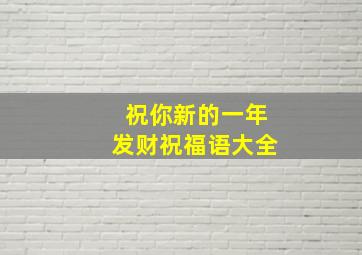 祝你新的一年
发财祝福语大全